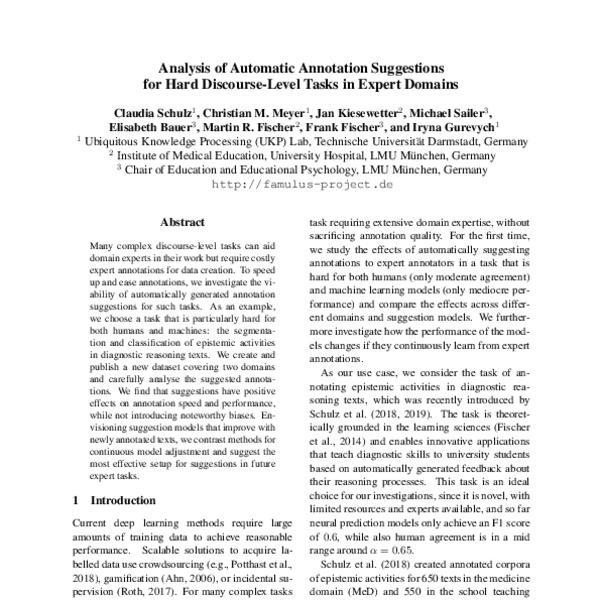 Analysis of Automatic Annotation Suggestions for Hard Discourse-Level Tasks in Expert Domains

Claudia Schulz$^1$, Christian M. Meyer$^1$, Jan Kiesewetter$^2$, Michael Sailer$^3$, Elisabeth Bauer$^3$, Martin R. Fischer$^2$, Frank Fischer$^3$, and Iryna Gurevych$^1$
$^1$ Ubiquitous Knowledge Processing (UKP) Lab, Technische Universität Darmstadt, Germany
$^2$ Institute of Medical Education, University Hospital, LMU München, Germany
$^3$ Chair of Education and Educational Psychology, LMU München, Germany
http://famulus-project.de

Abstract

Many complex discourse-level tasks can aid domain experts in their work but require costly expert annotations for data creation. To speed up and ease annotations, we investigate the viability of automatically generated annotation suggestions for such tasks. As an example, we choose a task that is particularly hard for both humans and machines: the segmentation and classification of epistemic activities in diagnostic reasoning texts. We create and publish a new dataset covering two domains and carefully analyse the suggested annotations. We find that suggestions have positive effects on annotation speed and performance, while not introducing noteworthy biases. Envisioning suggestion models that improve with newly annotated texts, we contrast methods for continuous model adjustment and suggest the most effective setup for suggestions in future expert tasks.

1 Introduction

Current deep learning methods require large amounts of training data to achieve reasonable performance. Scalable solutions to acquire labelled data use crowdsourcing (e.g., Potthast et al., 2018), gamification (Ahn, 2006), or incidental supervision (Roth, 2017). For many complex tasks

task requiring extensive domain expertise, without sacrificing annotation quality. For the first time, we study the effects of automatically suggesting annotations to expert annotators in a task that is hard for both humans (only moderate agreement) and machine learning models (only mediocre performance) and compare the effects across different domains and suggestion models. We furthermore investigate how the performance of the models changes if they continuously learn from expert annotations.

As our use case, we consider the task of annotating epistemic activities in diagnostic reasoning texts, which was recently introduced by Schulz et al. (2018, 2019). The task is theoretically grounded in the learning sciences (Fischer et al., 2014) and enables innovative applications that teach diagnostic skills to university students based on automatically generated feedback about their reasoning processes. This task is an ideal choice for our investigations, since it is novel, with limited resources and experts available, and so far neural prediction models only achieve an F1 score of 0.6, while also human agreement is in a mid range around $\alpha = 0.65$.

Schulz et al. (2018) created annotated corpora of epistemic activities for 650 texts in the medicine domain (MeD) and 550 in the school teaching